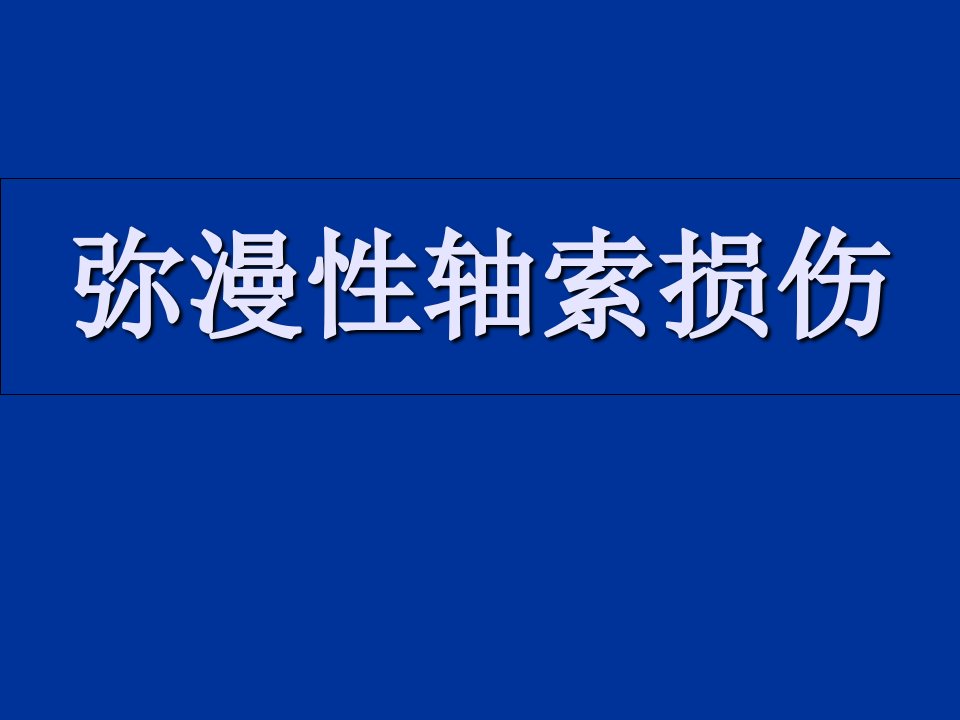 弥漫性轴索损伤